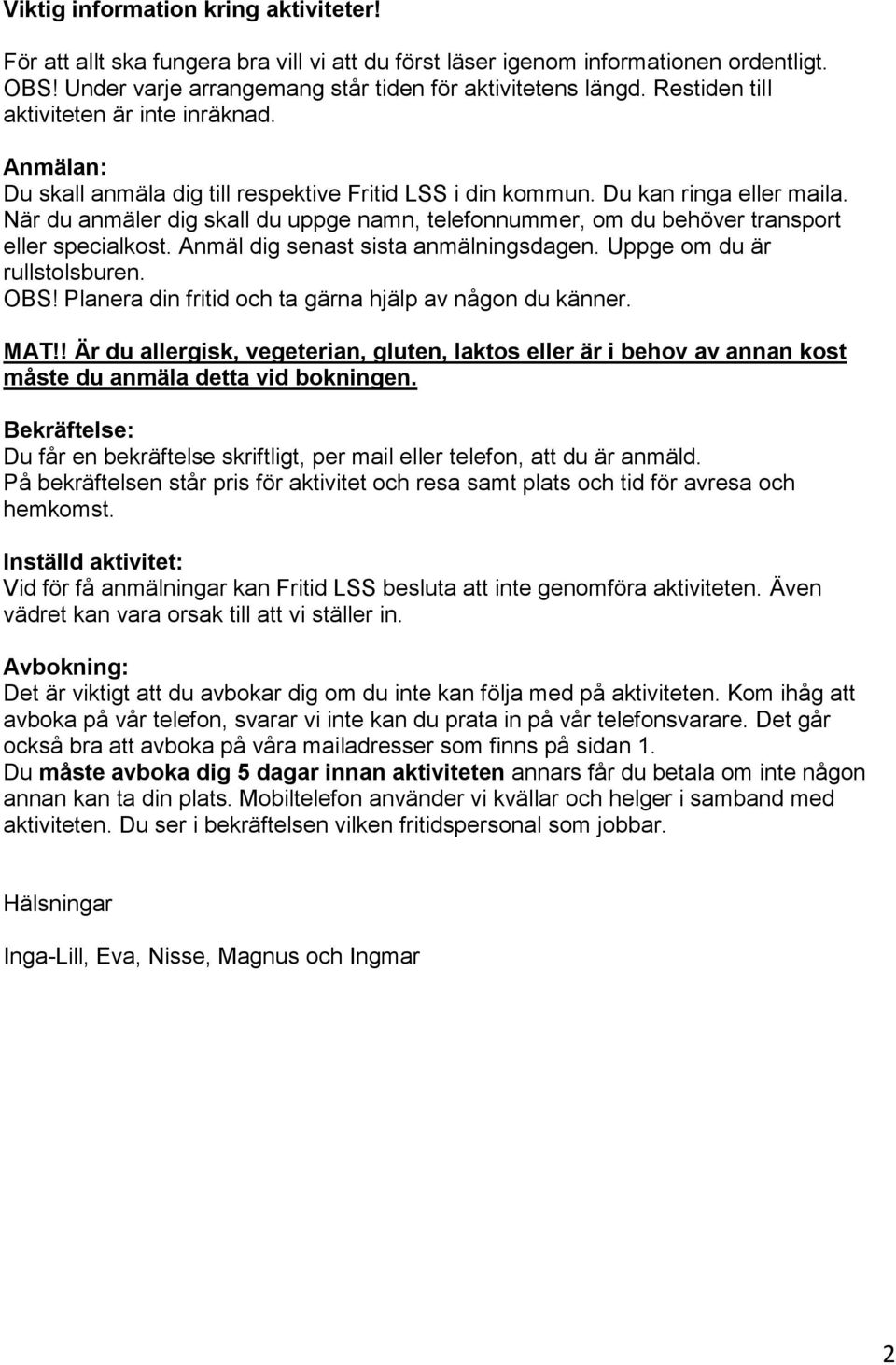 Viktig information kring aktiviteter!

För att allt ska fungera bra vill vi att du först läser igenom informationen ordentligt. OBS! Under varje arrangemang står tiden för aktivitetens längd. Restiden till aktiviteten är inte inräknad.

Anmälan:
Du skall anmäla dig till respektive Fritid LSS i din kommun. Du kan ringa eller maila. När du anmäler dig skall du uppge namn, telefonnummer, om du behöver transport eller specialkost. Anmäl dig senast sista anmälningsdagen. Uppge om du är rullstolsburen.
OBS! Planera din fritid och ta gärna hjälp av någon du känner.

MAT!! Är du allergisk, vegeterian, gluten, laktos eller är i behov av annan kost måste du anmäla detta vid bokningen.

Bekräftelse:
Du får en bekräftelse skriftligt, per mail eller telefon, att du är anmäld.
På bekräftelsen står pris för aktivitet och resa samt plats och tid för avresa och hemkomst.

Inställd aktivitet:
Vid för få anmälningar kan Fritid LSS besluta att inte genomföra aktiviteten. Även vädret kan vara orsak till att vi ställer in.

Avbokning:
Det är viktigt att du avbokar dig om du inte kan följa med på aktiviteten. Kom ihåg att avboka på vår telefon, svarar vi inte kan du prata in på vår telefonsvarare. Det går också bra att avboka på våra mailadresser som finns på sidan 1.
Du måste avboka dig 5 dagar innan aktiviteten annars får du betala om inte någon annan kan ta din plats. Mobiltelefon använder vi kvällar och helger i samband med aktiviteten. Du ser i bekräftelsen vilken fritidspersonal som jobbar.

Hälsningar

Inga-Lill, Eva, Nisse, Magnus och Ingmar

2